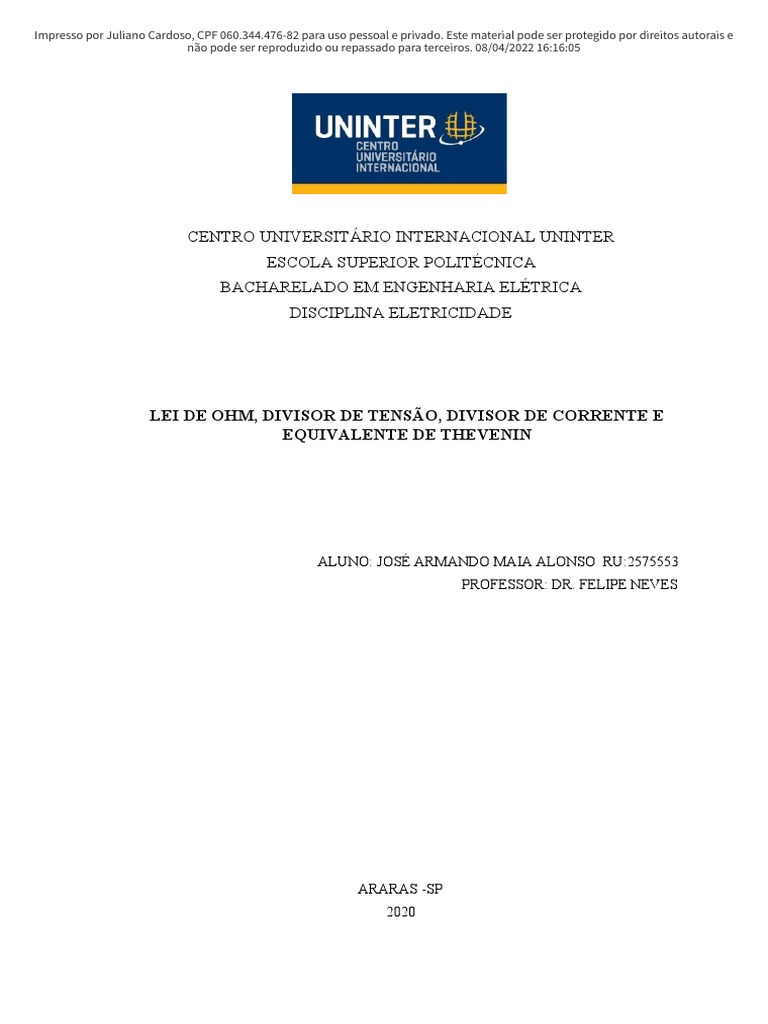 Impresso por Juliano Cardoso, CPF 060.344.476-82 para uso pessoal e privado. Este material pode ser protegido por direitos autorais e não pode ser reproduzido ou repassado para terceiros. 08/04/2022 16:16:05

UNINTER
CENTRO UNIVERSITÁRIO INTERNACIONAL

CENTRO UNIVERSITÁRIO INTERNACIONAL UNINTER
ESCOLA SUPERIOR POLITÉCNICA
BACHARELADO EM ENGENHARIA ELÉTRICA
DISCIPLINA ELETRICIDADE

LEI DE OHM, DIVISOR DE TENSÃO, DIVISOR DE CORRENTE E EQUIVALENTE DE THEVENIN

ALUNO: JOSÉ ARMANDO MAIA ALONSO RU:2575553
PROFESSOR: DR. FELIPE NEVES

ARARAS -SP
2020